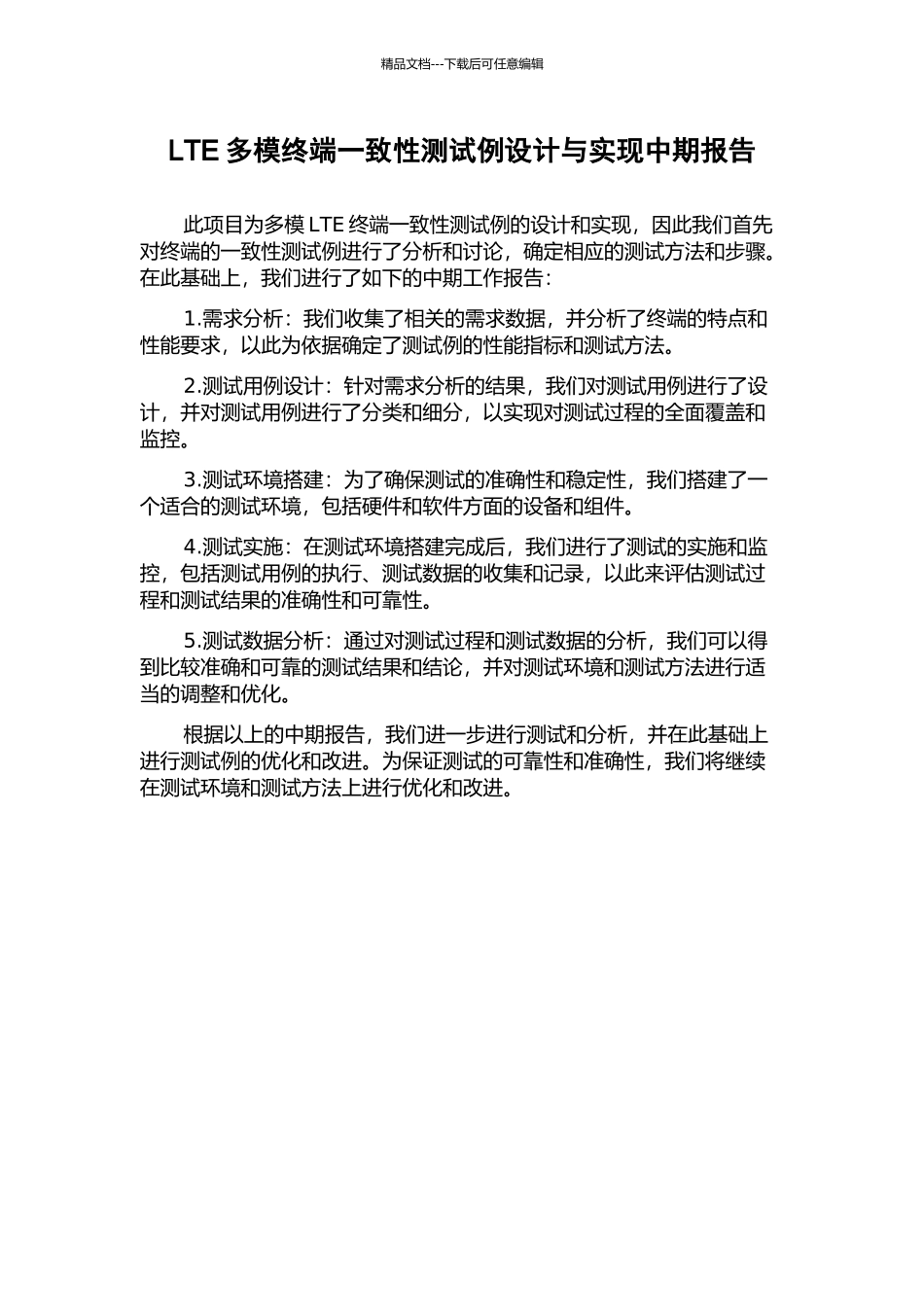 精品文档---下载后可任意编辑

LTE 多模终端一致性测试例设计与实现中期报告

此项目为多模 LTE 终端一致性测试例的设计和实现，因此我们首先对终端的一致性测试例进行了分析和讨论，确定相应的测试方法和步骤。在此基础上，我们进行了如下的中期工作报告：

1.需求分析：我们收集了相关的需求数据，并分析了终端的特点和性能要求，以此为依据确定了测试例的性能指标和测试方法。

2.测试用例设计：针对需求分析的结果，我们对测试用例进行了设计，并对测试用例进行了分类和细分，以实现对测试过程的全面覆盖和监控。

3.测试环境搭建：为了确保测试的准确性和稳定性，我们搭建了一个适合的测试环境，包括硬件和软件方面的设备和组件。

4.测试实施：在测试环境搭建完成后，我们进行了测试的实施和监控，包括测试用例的执行、测试数据的收集和记录，以此来评估测试过程和测试结果的准确性和可靠性。

5.测试数据分析：通过对测试过程和测试数据的分析，我们可以得到比较准确和可靠的测试结果和结论，并对测试环境和测试方法进行适当的调整和优化。

根据以上的中期报告，我们进一步进行测试和分析，并在此基础上进行测试例的优化和改进。为保证测试的可靠性和准确性，我们将继续在测试环境和测试方法上进行优化和改进。